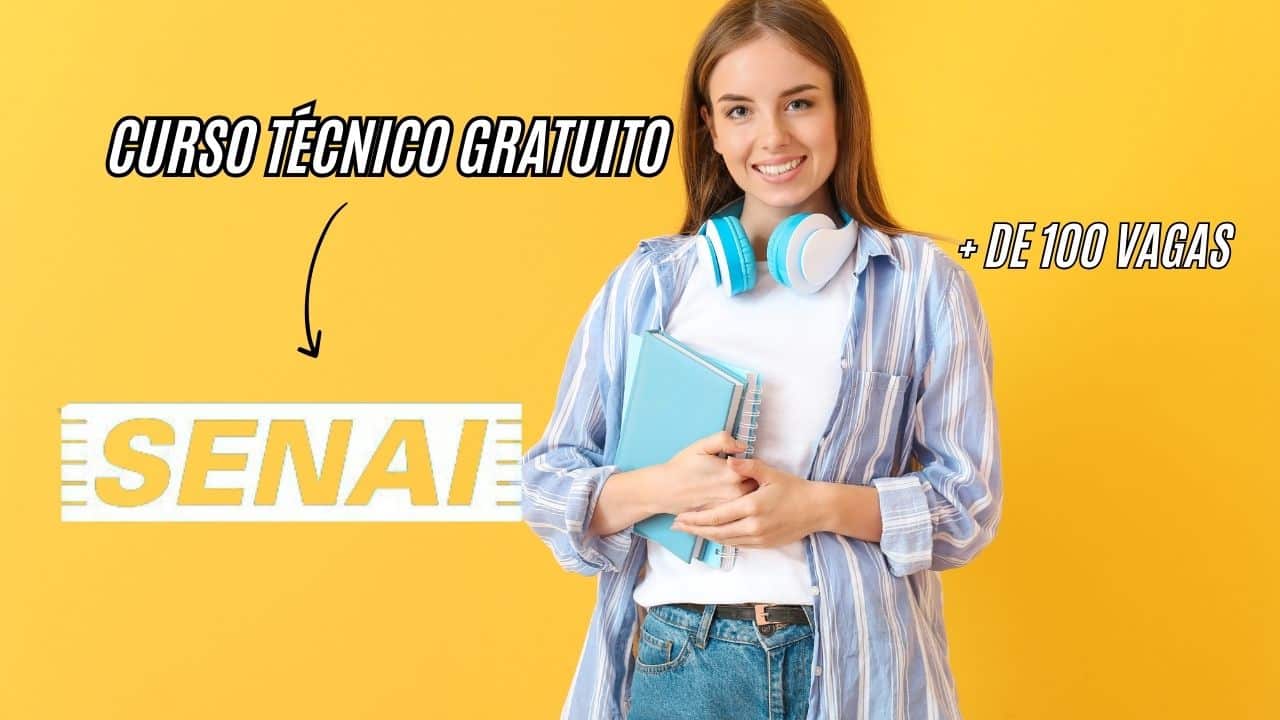 CURSO TÉCNICO GRATUITO

+ DE 100 VAGAS

SENAI